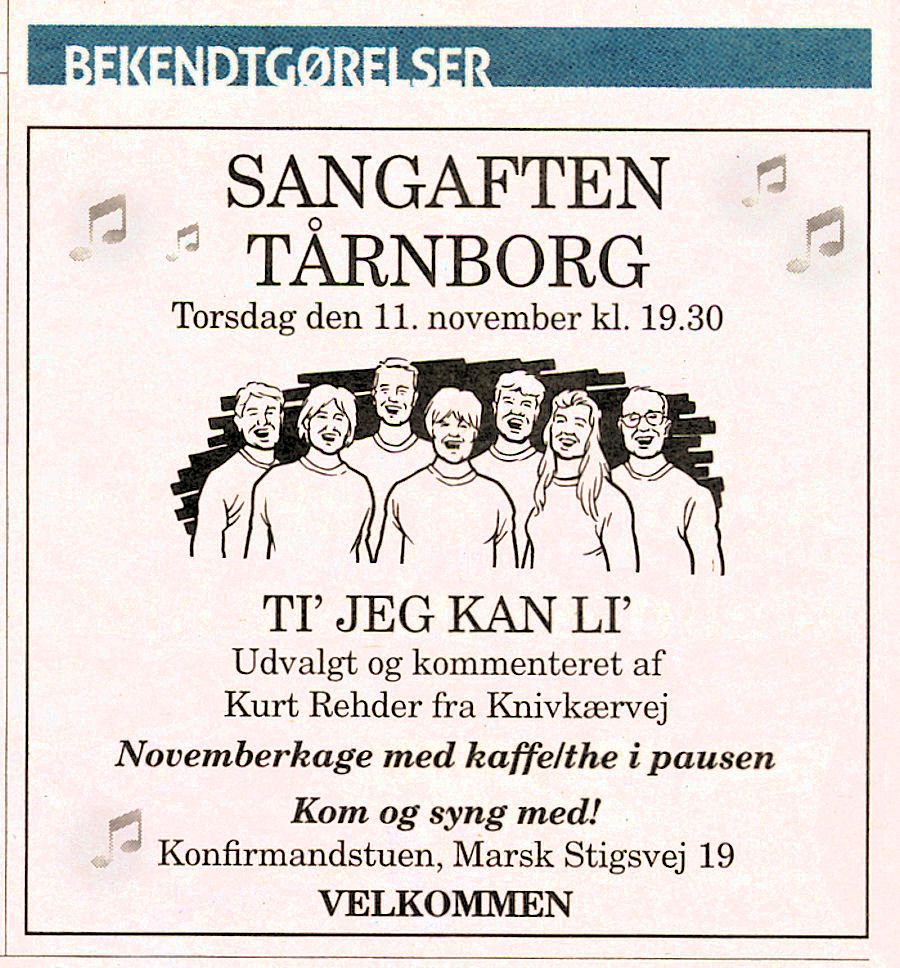 BEKENDTGØRELSER

SANGAFTEN
TÅRNBORG

Torsdag den 11. november kl. 19.30

TI' JEG KAN LI'

Udvalgt og kommenteret af
Kurt Rehder fra Knivkærvej

Novemberkage med kaffe/the i pausen

Kom og syng med!

Konfirmandstuen, Marsk Stigsvej 19

VELKOMMEN